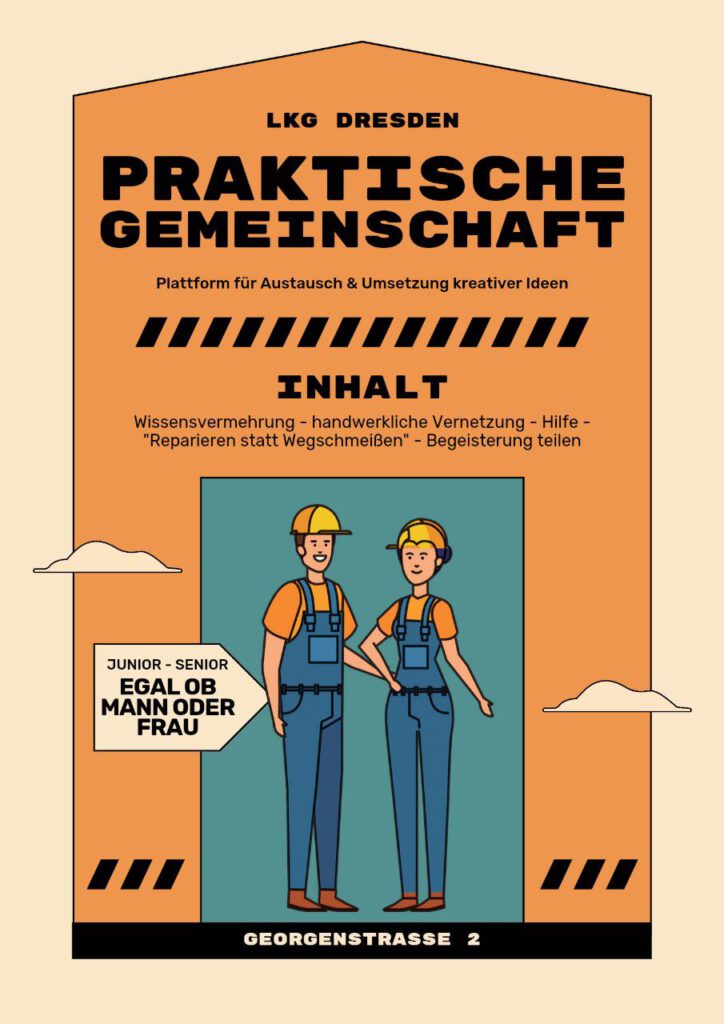 LKG DRESDEN

PRAKTISCHE GEMEINSCHAFT

Plattform für Austausch & Umsetzung kreativer Ideen

INHALT

Wissensvermehrung - handwerkliche Vernetzung - Hilfe - "Reparieren statt Wegschmeißen" - Begeisterung teilen

JUNIOR - SENIOR
EGAL OB MANN ODER FRAU

GEORGENSTRASSE 2